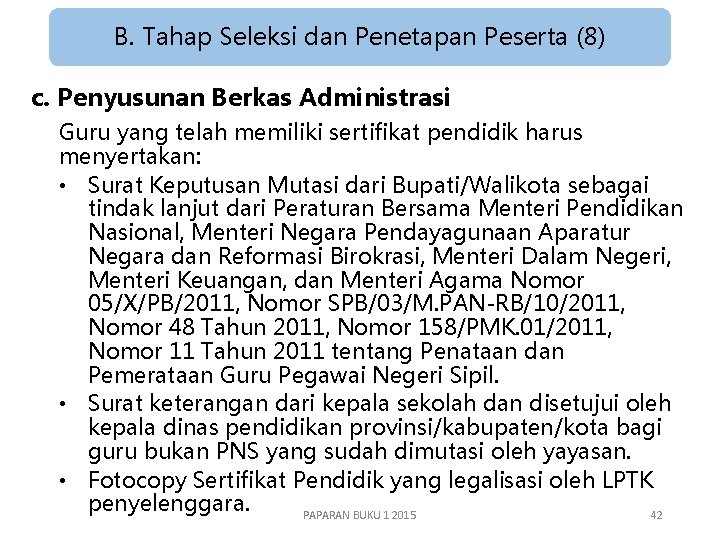 B. Tahap Seleksi dan Penetapan Peserta (8)

c. Penyusunan Berkas Administrasi

Guru yang telah memiliki sertifikat pendidik harus menyertakan:

• Surat Keputusan Mutasi dari Bupati/Walikota sebagai tindak lanjut dari Peraturan Bersama Menteri Pendidikan Nasional, Menteri Negara Pendayagunaan Aparatur Negara dan Reformasi Birokrasi, Menteri Dalam Negeri, Menteri Keuangan, dan Menteri Agama Nomor 05/X/PB/2011, Nomor SPB/03/M.PAN-RB/10/2011, Nomor 48 Tahun 2011, Nomor 158/PMK.01/2011, Nomor 11 Tahun 2011 tentang Penataan dan Pemerataan Guru Pegawai Negeri Sipil.
• Surat keterangan dari kepala sekolah dan disetujui oleh kepala dinas pendidikan provinsi/kabupaten/kota bagi guru bukan PNS yang sudah dimutasi oleh yayasan.
• Fotocopy Sertifikat Pendidik yang legalisasi oleh LPTK penyelenggara.

PAPARAN BUKU 1 2015

42